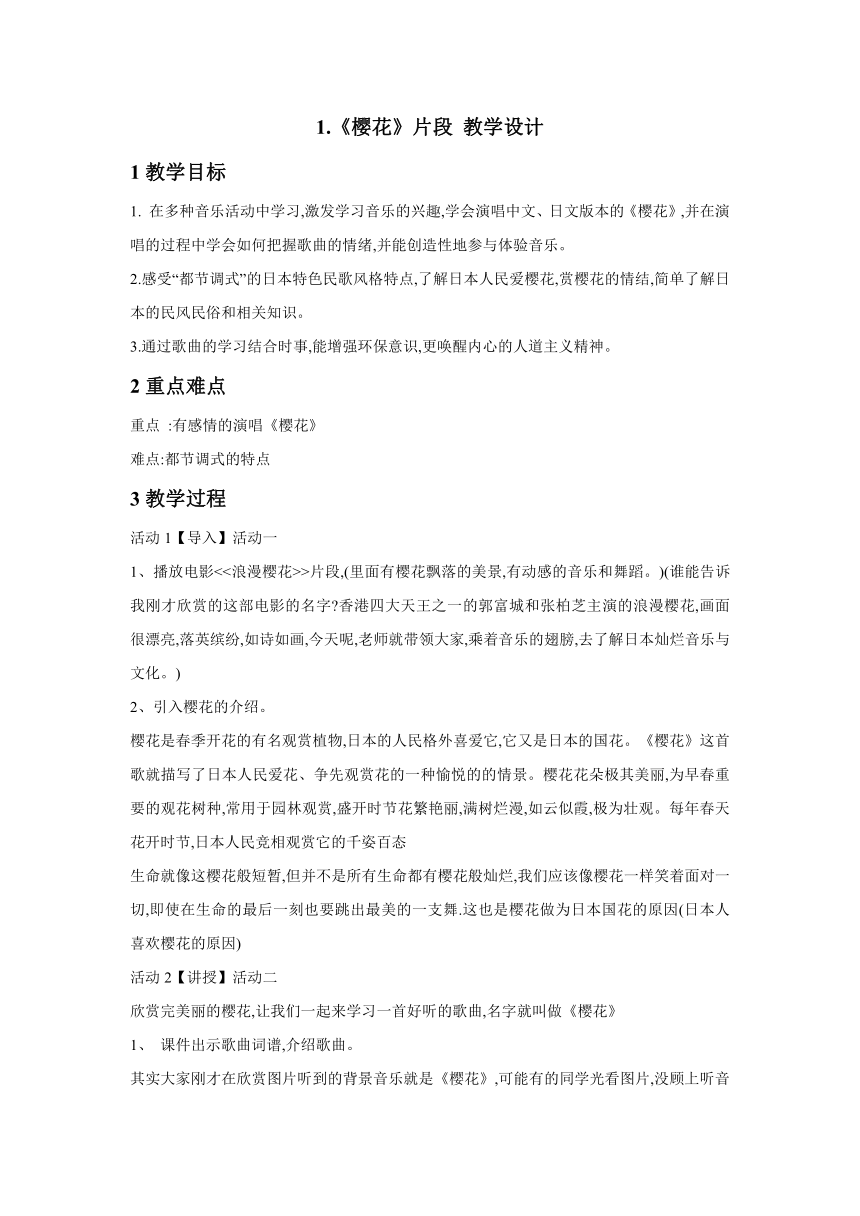 1.《樱花》片段 教学设计

1 教学目标

1. 在多种音乐活动中学习,激发学习音乐的兴趣,学会演唱中文、日文版本的《樱花》,并在演唱的过程中学会如何把握歌曲的情绪,并能创造性地参与体验音乐。

2.感受“都节调式”的日本特色民歌风格特点,了解日本人民爱樱花,赏樱花的情结,简单了解日本的民风民俗和相关知识。

3.通过歌曲的学习结合时事,能增强环保意识,更唤醒内心的人道主义精神。

2 重点难点

重点 :有感情的演唱《樱花》

难点:都节调式的特点

3 教学过程

活动 1【导入】活动一

1、播放电影<<浪漫樱花>>片段,(里面有樱花飘落的美景,有动感的音乐和舞蹈。)(谁能告诉我刚才欣赏的这部电影的名字?香港四大天王之一的郭富城和张柏芝主演的浪漫樱花,画面很漂亮,落英缤纷,如诗如画,今天呢,老师就带领大家,乘着音乐的翅膀,去了解日本灿烂音乐与文化。)

2、引入樱花的介绍。

樱花是春季开花的有名观赏植物,日本的人民格外喜爱它,它又是日本的国花。《樱花》这首歌就描写了日本人民爱花、争先观赏花的一种愉悦的的情景。樱花花朵极其美丽,为早春重要的观花树种,常用于园林观赏,盛开时节花繁艳丽,满树烂漫,如云似霞,极为壮观。每年春天花开时节,日本人民竞相观赏它的千姿百态

生命就像这樱花般短暂,但并不是所有生命都有樱花般灿烂,我们应该像樱花一样笑着面对一切,即使在生命的最后一刻也要跳出最美的一支舞.这也是樱花做为日本国花的原因(日本人喜欢樱花的原因)

活动 2【讲授】活动二

欣赏完美丽的樱花,让我们一起来学习一首好听的歌曲,名字就叫做《樱花》

1、 课件出示歌曲词谱,介绍歌曲。

其实大家刚才在欣赏图片听到的背景音乐就是《樱花》,可能有的同学光看图片,没顾上听音